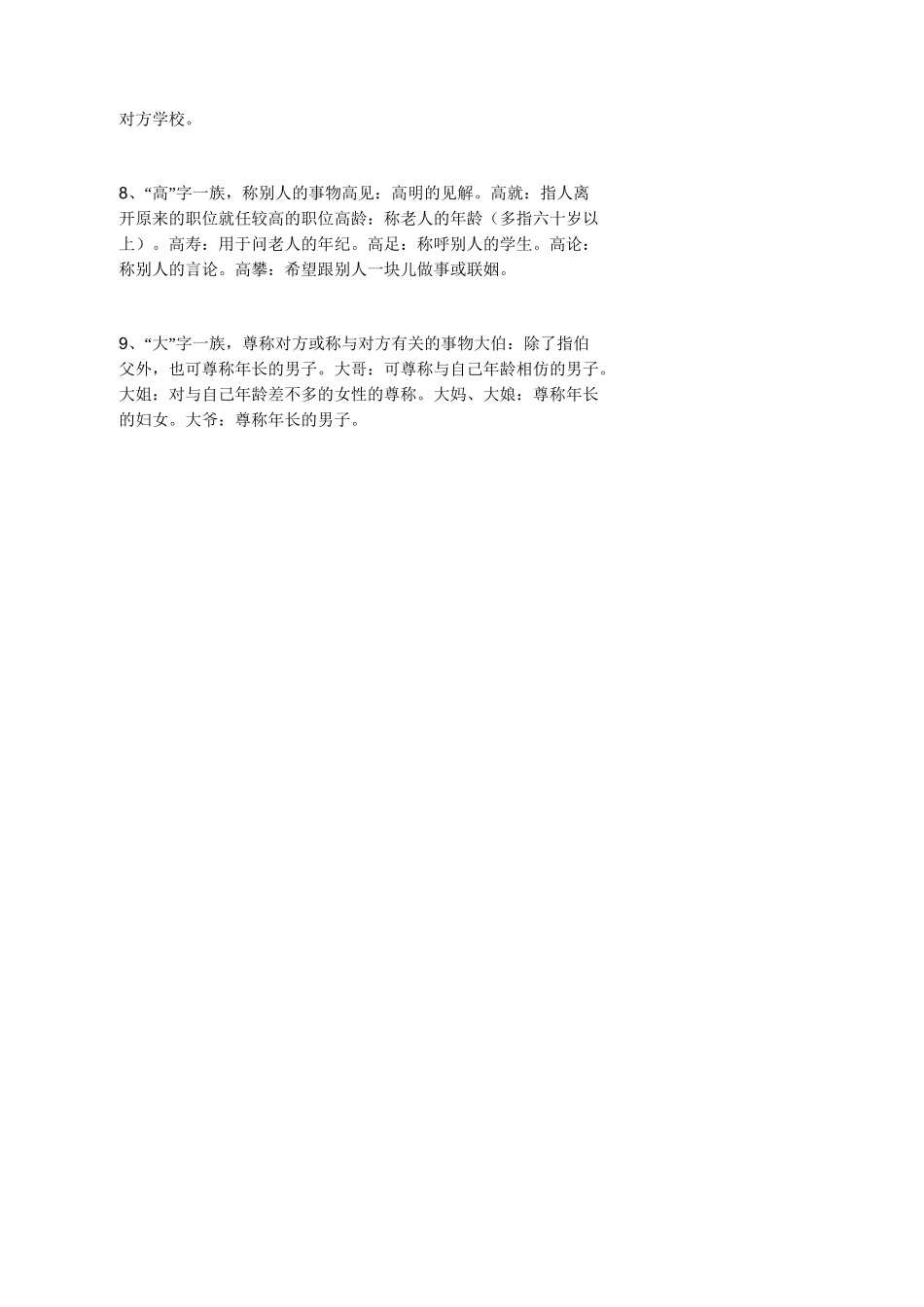 对方学校。

8、“高”字一族，称别人的事物高见：高明的见解。高就：指人离开原来的职位就任较高的职位高龄：称老人的年龄（多指六十岁以上）。高寿：用于问老人的年纪。高足：称呼别人的学生。高论：称别人的言论。高攀：希望跟别人一块儿做事或联姻。

9、“大”字一族，尊称对方或称与对方有关的事物大伯：除了指伯父外，也可尊称年长的男子。大哥：可尊称与自己年龄相仿的男子。大姐：对与自己年龄差不多的女性的尊称。大妈、大娘：尊称年长的妇女。大爷：尊称年长的男子。